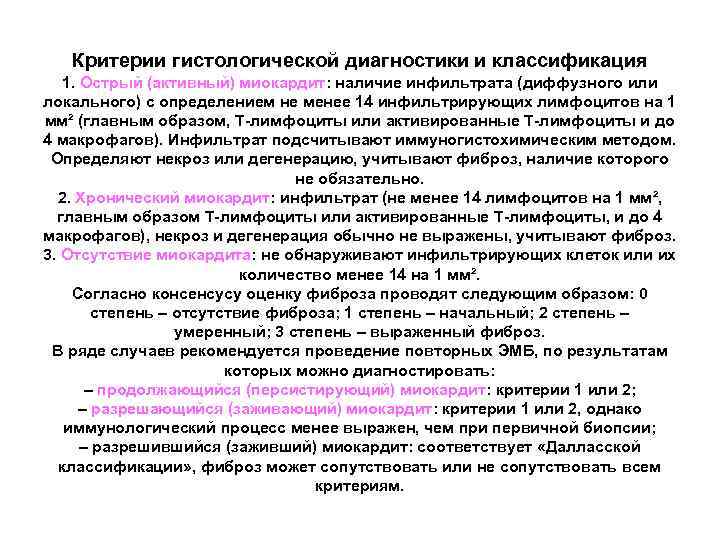 Критерии гистологической диагностики и классификация

1. Острый (активный) миокардит: наличие инфильтрата (диффузного или локального) с определением не менее 14 инфильтрирующих лимфоцитов на 1 мм² (главным образом, Т-лимфоциты или активированные Т-лимфоциты и до 4 макрофагов). Инфильтрат подсчитывают иммуногистохимическим методом. Определяют некроз или дегенерацию, учитывают фиброз, наличие которого не обязательно.

2. Хронический миокардит: инфильтрат (не менее 14 лимфоцитов на 1 мм², главным образом Т-лимфоциты или активированные Т-лимфоциты, и до 4 макрофагов), некроз и дегенерация обычно не выражены, учитывают фиброз.

3. Отсутствие миокардита: не обнаруживают инфильтрирующих клеток или их количество менее 14 на 1 мм².

Согласно консенсусу оценку фиброза проводят следующим образом: 0 степень – отсутствие фиброза; 1 степень – начальный; 2 степень – умеренный; 3 степень – выраженный фиброз.

В ряде случаев рекомендуется проведение повторных ЭМБ, по результатам которых можно диагностировать:

– продолжающийся (персистирующий) миокардит: критерии 1 или 2;

– разрешающийся (заживающий) миокардит: критерии 1 или 2, однако иммунологический процесс менее выражен, чем при первичной биопсии;

– разрешившийся (заживший) миокардит: соответствует «Далласской классификации», фиброз может сопутствовать или не сопутствовать всем критериям.